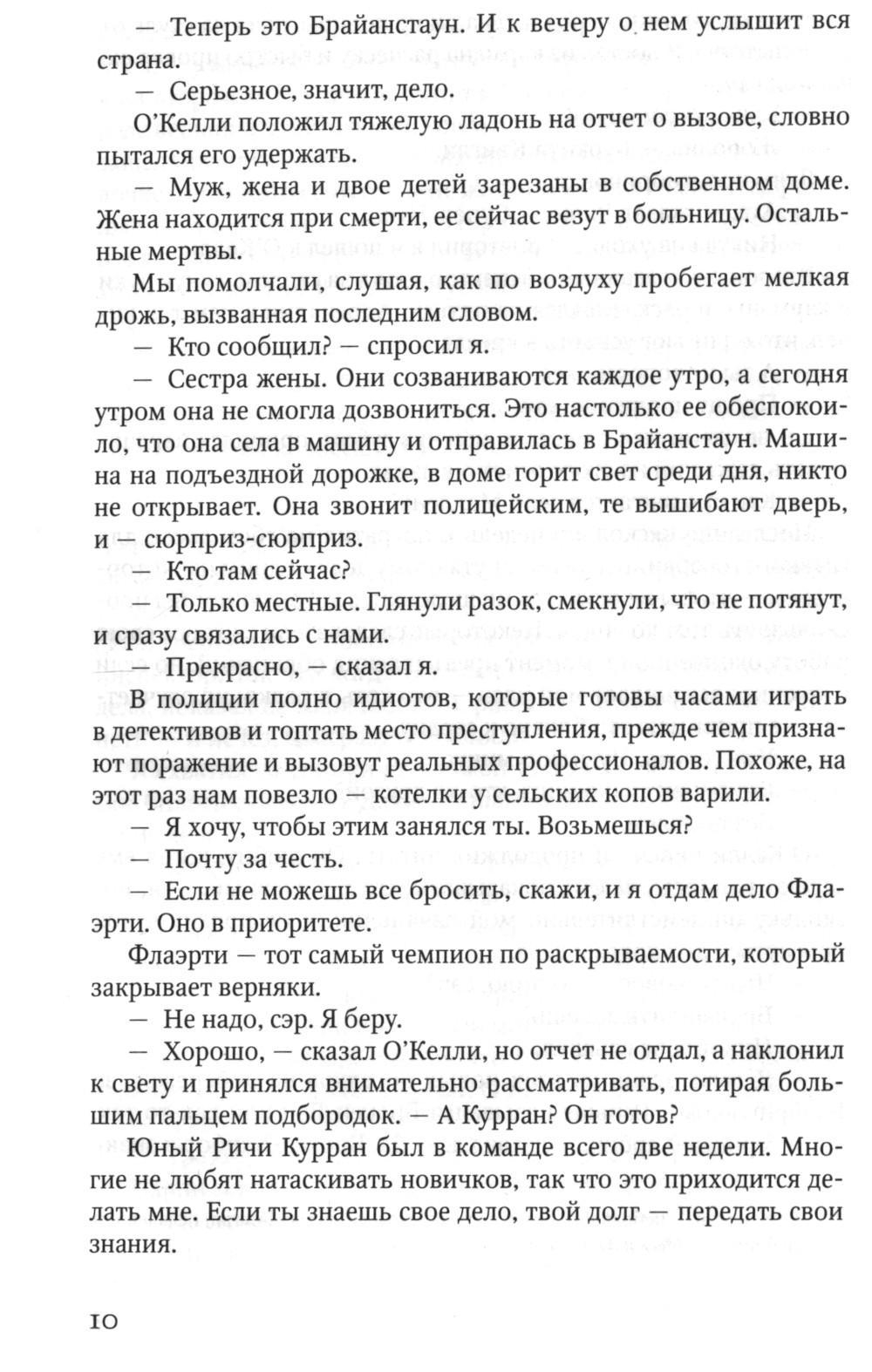 — Теперь это Брайанстаун. И к вечеру о нем услышит вся страна.

— Серьезное, значит, дело.

О'Келли положил тяжелую ладонь на отчет о вызове, словно пытался его удержать.

— Муж, жена и двое детей зарезаны в собственном доме. Жена находится при смерти, ее сейчас везут в больницу. Остальные мертвы.

Мы помолчали, слушая, как по воздуху пробегает мелкая дрожь, вызванная последним словом.

— Кто сообщил? — спросил я.

— Сестра жены. Они созваниваются каждое утро, а сегодня утром она не смогла дозвониться. Это настолько ее обеспокоило, что она села в машину и отправилась в Брайанстаун. Машина на подъездной дорожке, в доме горит свет среди дня, никто не открывает. Она звонит полицейским, те вышибают дверь, и — сюрприз-сюрприз.

— Кто там сейчас?

— Только местные. Глянули разок, смекнули, что не потянут, и сразу связались с нами.

— Прекрасно, — сказал я.

В полиции полно идиотов, которые готовы часами играть в детективов и топтать место преступления, прежде чем признают поражение и вызовут реальных профессионалов. Похоже, на этот раз нам повезло — котелки у сельских копов варили.

— Я хочу, чтобы этим занялся ты. Возьмешься?

— Почту за честь.

— Если не можешь все бросить, скажи, и я отдам дело Флаэрти. Оно в приоритете.

Флаэрти — тот самый чемпион по раскрываемости, который закрывает верняки.

— Не надо, сэр. Я беру.

— Хорошо, — сказал О'Келли, но отчет не отдал, а наклонил к свету и принялся внимательно рассматривать, потирая большим пальцем подбородок. — А Курран? Он готов?

Юный Ричи Курран был в команде всего две недели. Многие не любят натаскивать новичков, так что это приходится делать мне. Если ты знаешь свое дело, твой долг — передать свои знания.

10